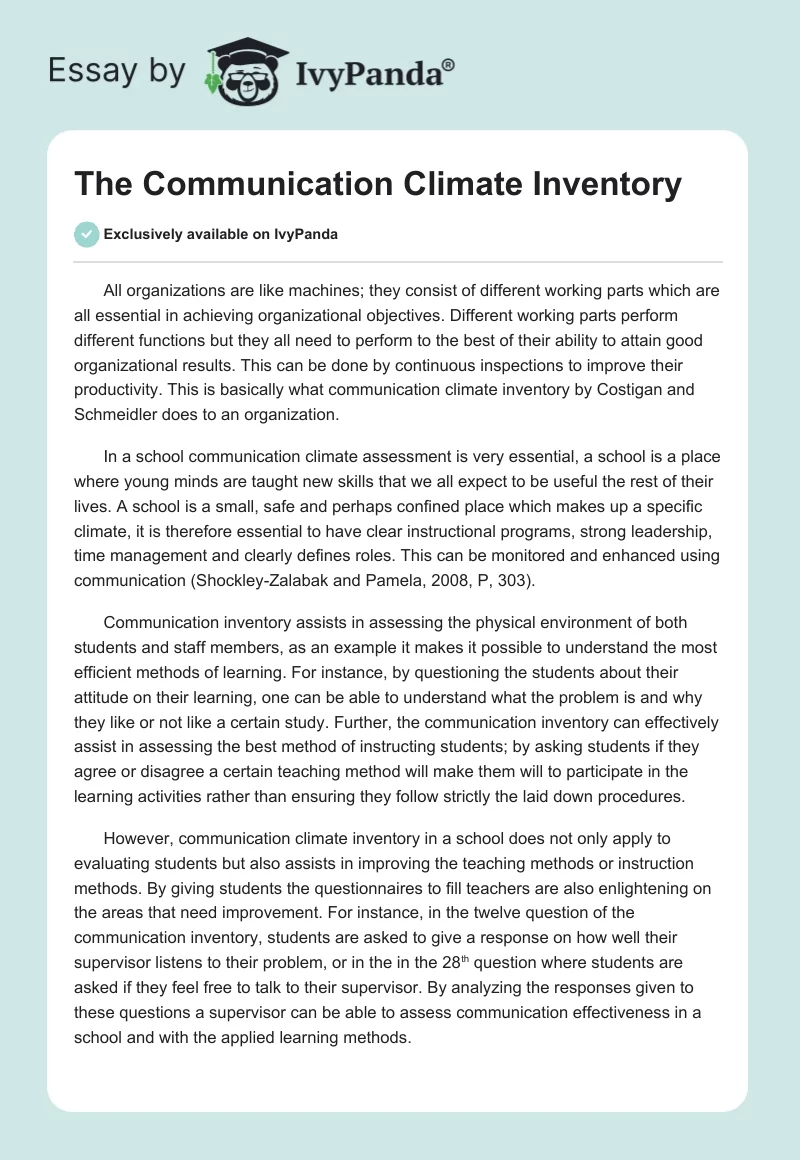 Essay by IvyPanda®

The Communication Climate Inventory

Exclusively available on IvyPanda

All organizations are like machines; they consist of different working parts which are all essential in achieving organizational objectives. Different working parts perform different functions but they all need to perform to the best of their ability to attain good organizational results. This can be done by continuous inspections to improve their productivity. This is basically what communication climate inventory by Costigan and Schmeidler does to an organization.

In a school communication climate assessment is very essential, a school is a place where young minds are taught new skills that we all expect to be useful the rest of their lives. A school is a small, safe and perhaps confined place which makes up a specific climate, it is therefore essential to have clear instructional programs, strong leadership, time management and clearly defines roles. This can be monitored and enhanced using communication (Shockley-Zalabak and Pamela, 2008, P, 303).

Communication inventory assists in assessing the physical environment of both students and staff members, as an example it makes it possible to understand the most efficient methods of learning. For instance, by questioning the students about their attitude on their learning, one can be able to understand what the problem is and why they like or not like a certain study. Further, the communication inventory can effectively assist in assessing the best method of instructing students; by asking students if they agree or disagree a certain teaching method will make them will to participate in the learning activities rather than ensuring they follow strictly the laid down procedures.

However, communication climate inventory in a school does not only apply to evaluating students but also assists in improving the teaching methods or instruction methods. By giving students the questionnaires to fill teachers are also enlightening on the areas that need improvement. For instance, in the twelve question of the communication inventory, students are asked to give a response on how well their supervisor listens to their problem, or in the in the 28$^{th}$ question where students are asked if they feel free to talk to their supervisor. By analyzing the responses given to these questions a supervisor can be able to assess communication effectiveness in a school and with the applied learning methods.